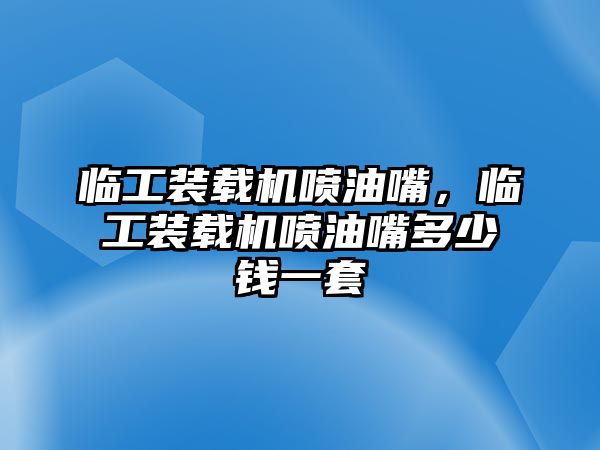 临工装载机喷油嘴，临工装载机喷油嘴多少钱一套